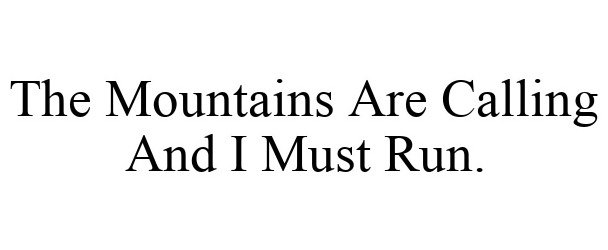 The Mountains Are Calling And I Must Run.